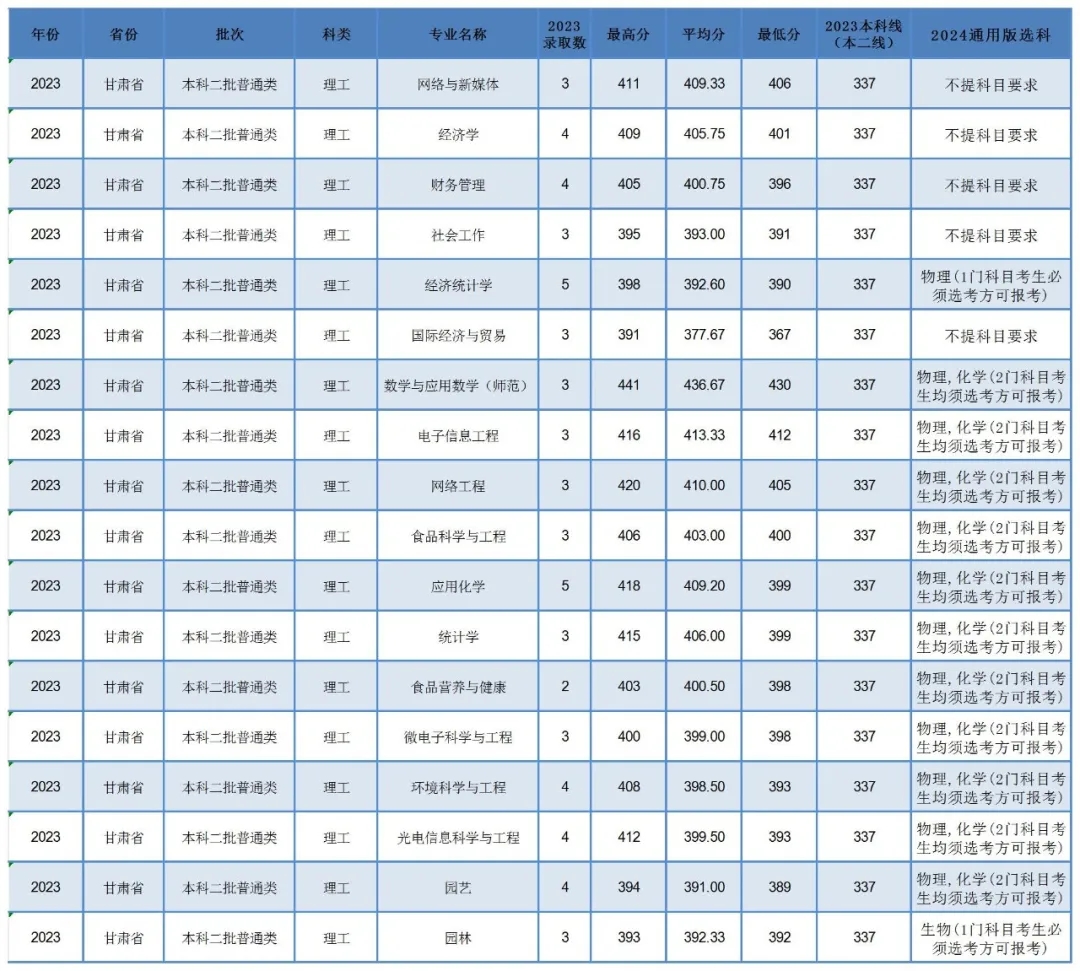 | 年份 | 省份 | 批次 | 科类 | 专业名称 | 2023录取数 | 最高分 | 平均分 | 最低分 | 2023本科线（本二线） | 2024通用版选科 |
|---|---|---|---|---|---|---|---|---|---|---|
| 2023 | 甘肃省 | 本科二批普通类 | 理工 | 网络与新媒体 | 3 | 411 | 409.33 | 406 | 337 | 不提科目要求 |
| 2023 | 甘肃省 | 本科二批普通类 | 理工 | 经济学 | 4 | 409 | 405.75 | 401 | 337 | 不提科目要求 |
| 2023 | 甘肃省 | 本科二批普通类 | 理工 | 财务管理 | 4 | 405 | 400.75 | 396 | 337 | 不提科目要求 |
| 2023 | 甘肃省 | 本科二批普通类 | 理工 | 社会工作 | 3 | 395 | 393.00 | 391 | 337 | 不提科目要求 |
| 2023 | 甘肃省 | 本科二批普通类 | 理工 | 经济统计学 | 5 | 398 | 392.60 | 390 | 337 | 物理（1门科目考生必须选考方可报考） |
| 2023 | 甘肃省 | 本科二批普通类 | 理工 | 国际经济与贸易 | 3 | 391 | 377.67 | 367 | 337 | 不提科目要求 |
| 2023 | 甘肃省 | 本科二批普通类 | 理工 | 数学与应用数学（师范） | 3 | 441 | 436.67 | 430 | 337 | 物理，化学（2门科目考生均须选考方可报考） |
| 2023 | 甘肃省 | 本科二批普通类 | 理工 | 电子信息工程 | 3 | 416 | 413.33 | 412 | 337 | 物理，化学（2门科目考生均须选考方可报考） |
| 2023 | 甘肃省 | 本科二批普通类 | 理工 | 网络工程 | 3 | 420 | 410.00 | 405 | 337 | 物理，化学（2门科目考生均须选考方可报考） |
| 2023 | 甘肃省 | 本科二批普通类 | 理工 | 食品科学与工程 | 3 | 406 | 403.00 | 400 | 337 | 物理，化学（2门科目考生均须选考方可报考） |
| 2023 | 甘肃省 | 本科二批普通类 | 理工 | 应用化学 | 5 | 418 | 409.20 | 399 | 337 | 物理，化学（2门科目考生均须选考方可报考） |
| 2023 | 甘肃省 | 本科二批普通类 | 理工 | 统计学 | 3 | 415 | 406.00 | 399 | 337 | 物理，化学（2门科目考生均须选考方可报考） |
| 2023 | 甘肃省 | 本科二批普通类 | 理工 | 食品营养与健康 | 2 | 403 | 400.50 | 398 | 337 | 物理，化学（2门科目考生均须选考方可报考） |
| 2023 | 甘肃省 | 本科二批普通类 | 理工 | 微电子科学与工程 | 3 | 400 | 399.00 | 398 | 337 | 物理，化学（2门科目考生均须选考方可报考） |
| 2023 | 甘肃省 | 本科二批普通类 | 理工 | 环境科学与工程 | 4 | 408 | 398.50 | 393 | 337 | 物理，化学（2门科目考生均须选考方可报考） |
| 2023 | 甘肃省 | 本科二批普通类 | 理工 | 光电信息科学与工程 | 4 | 412 | 399.50 | 393 | 337 | 物理，化学（2门科目考生均须选考方可报考） |
| 2023 | 甘肃省 | 本科二批普通类 | 理工 | 园艺 | 4 | 394 | 391.00 | 389 | 337 | 物理，化学（2门科目考生均须选考方可报考） |
| 2023 | 甘肃省 | 本科二批普通类 | 理工 | 园林 | 3 | 393 | 392.33 | 392 | 337 | 生物（1门科目考生必须选考方可报考） |